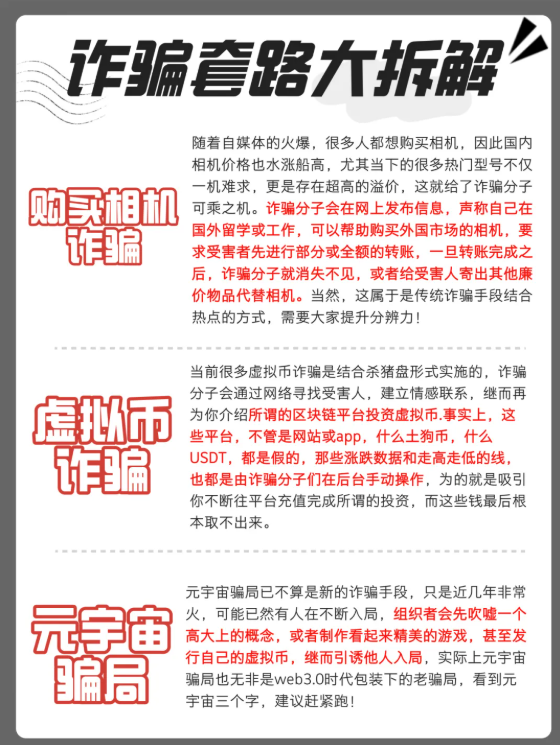 诈骗套路大拆解

购买相机诈骗

随着自媒体的火爆，很多人都想购买相机，因此国内相机价格也水涨船高，尤其当下的很多热门型号不仅一机难求，更是存在超高的溢价，这就给了诈骗分子可乘之机。诈骗分子会在网上发布信息，声称自己在国外留学或工作，可以帮助购买外国市场的相机，要求受害者先进行部分或全额的转账，一旦转账完成之后，诈骗分子就消失不见，或者给受害人寄出其他廉价物品代替相机。当然，这属于是传统诈骗手段结合热点的方式，需要大家提升分辨力！

虚拟币诈骗

当前很多虚拟币诈骗是结合杀猪盘形式实施的，诈骗分子会通过网络寻找受害人，建立情感联系，继而再为你介绍所谓的区块链平台投资虚拟币.事实上，这些平台，不管是网站或app，什么土狗币，什么USDT，都是假的，那些涨跌数据和走高走低的线，也都是由诈骗分子们在后台手动操作，为的就是吸引你不断往平台充值完成所谓的投资，而这些钱最后根本取不出来。

元宇宙骗局

元宇宙骗局已不算是新的诈骗手段，只是近几年非常火，可能已然有人在不断入局，组织者会先吹嘘一个高大上的概念，或者制作看起来精美的游戏，甚至发行自己的虚拟币，继而引诱他人入局，实际上元宇宙骗局也无非是web3.0时代包装下的老骗局，看到元宇宙三个字，建议赶紧跑！